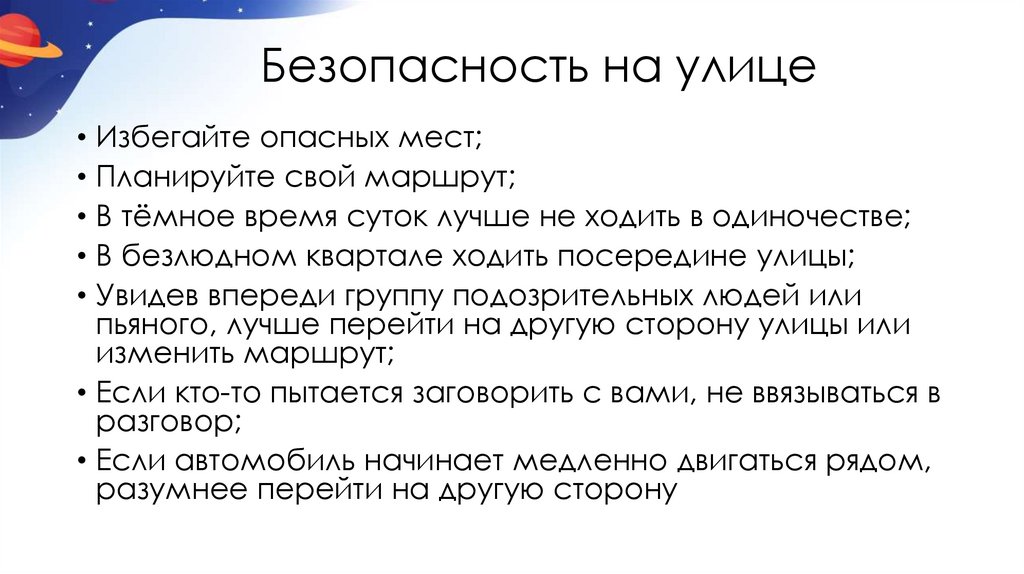 Безопасность на улице

• Избегайте опасных мест;
• Планируйте свой маршрут;
• В тёмное время суток лучше не ходить в одиночестве;
• В безлюдном квартале ходить посередине улицы;
• Увидев впереди группу подозрительных людей или пьяного, лучше перейти на другую сторону улицы или изменить маршрут;
• Если кто-то пытается заговорить с вами, не ввязываться в разговор;
• Если автомобиль начинает медленно двигаться рядом, разумнее перейти на другую сторону